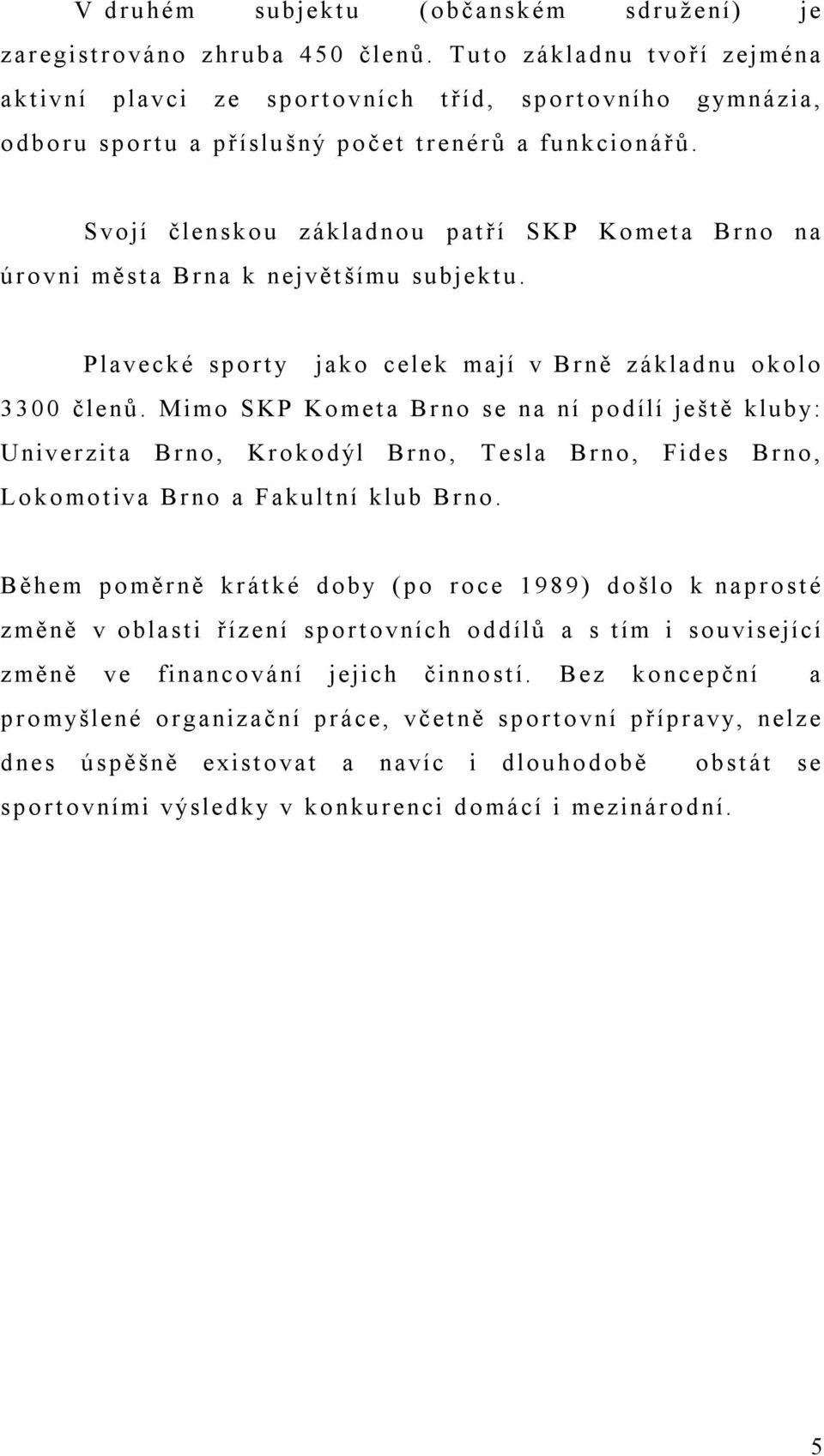 V druhém subjektu (občanském sdružení) je zaregistrováno zhruba 450 členů. Tuto základnu tvoří zejména aktivní plavci ze sportovních tříd, sportovního gymnázia, odboru sportu a příslušný počet trenérů a funkcionářů.

Svojí členskou základnou patří SKP Kometa Brno na úrovni města Brna k největšímu subjektu.

Plavecké sporty jako celek mají v Brně základnu okolo 3300 členů. Mimo SKP Kometa Brno se na ní podílí ještě kluby: Univerzita Brno, Krokodýl Brno, Tesla Brno, Fides Brno, Lokomotiva Brno a Fakultní klub Brno.

Během poměrně krátké doby (po roce 1989) došlo k naprosté změně v oblasti řízení sportovních oddílů a s tím i související změně ve financování jejich činností. Bez koncepční a promyšlené organizační práce, včetně sportovní přípravy, nelze dnes úspěšně existovat a navíc i dlouhodobě obstát se sportovními výsledky v konkurenci domácí i mezinárodní.

5